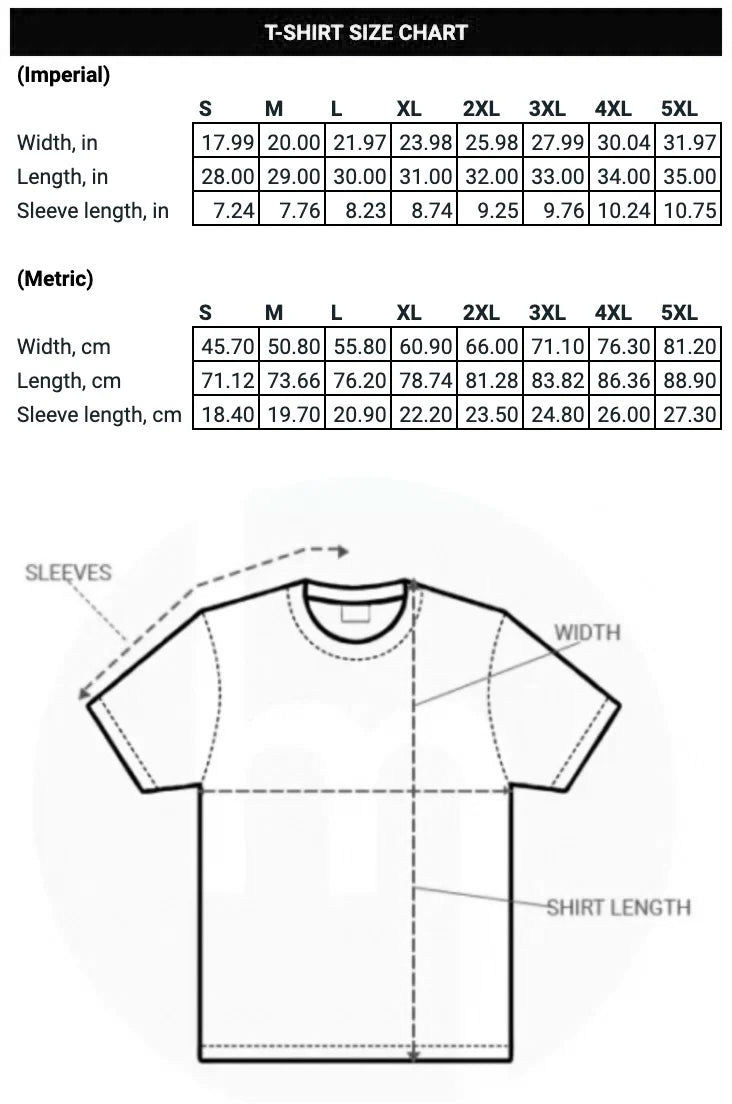 T-SHIRT SIZE CHART

(Imperial)

| | S | M | L | XL | 2XL | 3XL | 4XL | 5XL |
|---|---|---|---|---|---|---|---|---|
| Width, in | 17.99 | 20.00 | 21.97 | 23.98 | 25.98 | 27.99 | 30.04 | 31.97 |
| Length, in | 28.00 | 29.00 | 30.00 | 31.00 | 32.00 | 33.00 | 34.00 | 35.00 |
| Sleeve length, in | 7.24 | 7.76 | 8.23 | 8.74 | 9.25 | 9.76 | 10.24 | 10.75 |

(Metric)

| | S | M | L | XL | 2XL | 3XL | 4XL | 5XL |
|---|---|---|---|---|---|---|---|---|
| Width, cm | 45.70 | 50.80 | 55.80 | 60.90 | 66.00 | 71.10 | 76.30 | 81.20 |
| Length, cm | 71.12 | 73.66 | 76.20 | 78.74 | 81.28 | 83.82 | 86.36 | 88.90 |
| Sleeve length, cm | 18.40 | 19.70 | 20.90 | 22.20 | 23.50 | 24.80 | 26.00 | 27.30 |

SLEEVES

WIDTH

SHIRT LENGTH